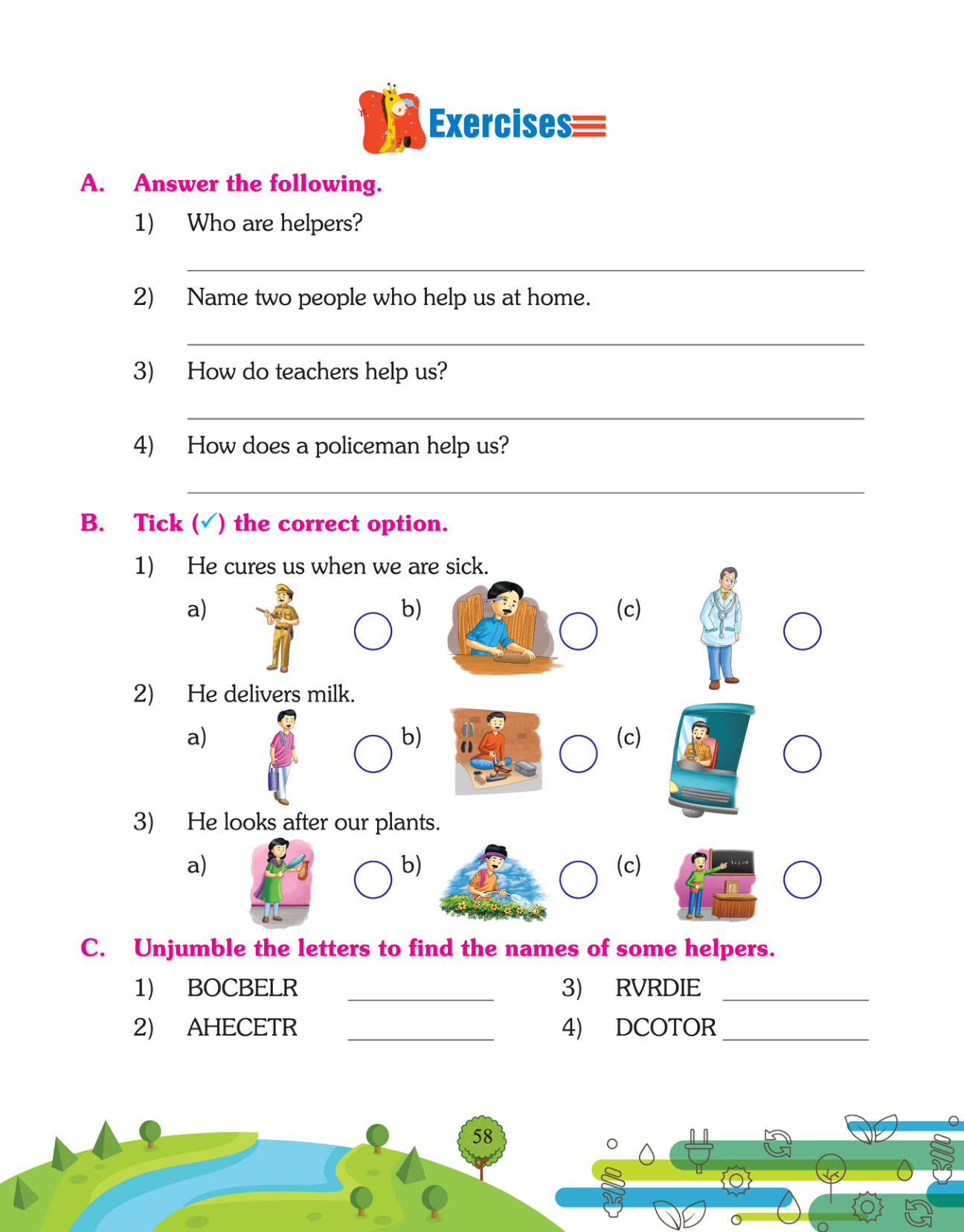 Exercises

A. Answer the following.

1) Who are helpers?

2) Name two people who help us at home.

3) How do teachers help us?

4) How does a policeman help us?

B. Tick (✓) the correct option.

1) He cures us when we are sick.

a) b) (c)

2) He delivers milk.

a) b) (c)

3) He looks after our plants.

a) b) (c)

C. Unjumble the letters to find the names of some helpers.

1) BOCBELR

2) AHECETR

3) RVRDIE

4) DCOTOR

58